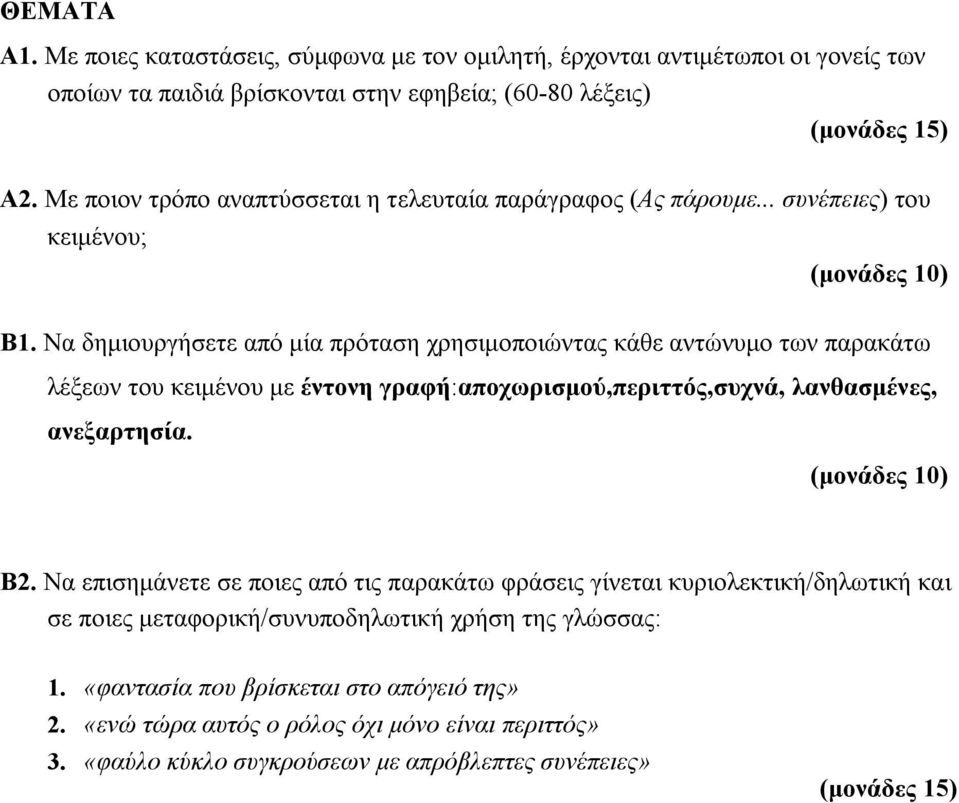 ΘΕΜΑΤΑ

Α1. Με ποιες καταστάσεις, σύμφωνα με τον ομιλητή, έρχονται αντιμέτωποι οι γονείς των οποίων τα παιδιά βρίσκονται στην εφηβεία; (60-80 λέξεις)

(μονάδες 15)

Α2. Με ποιον τρόπο αναπτύσσεται η τελευταία παράγραφος (Ας πάρουμε... συνέπειες) του κειμένου;

(μονάδες 10)

Β1. Να δημιουργήσετε από μία πρόταση χρησιμοποιώντας κάθε αντώνυμο των παρακάτω λέξεων του κειμένου με έντονη γραφή:αποχωρισμού,περιττός,συχνά, λανθασμένες, ανεξαρτησία.

(μονάδες 10)

Β2. Να επισημάνετε σε ποιες από τις παρακάτω φράσεις γίνεται κυριολεκτική/δηλωτική και σε ποιες μεταφορική/συνυποδηλωτική χρήση της γλώσσας:

1. «φαντασία που βρίσκεται στο απόγειό της»
2. «ενώ τώρα αυτός ο ρόλος όχι μόνο είναι περιττός»
3. «φαύλο κύκλο συγκρούσεων με απρόβλεπτες συνέπειες»

(μονάδες 15)